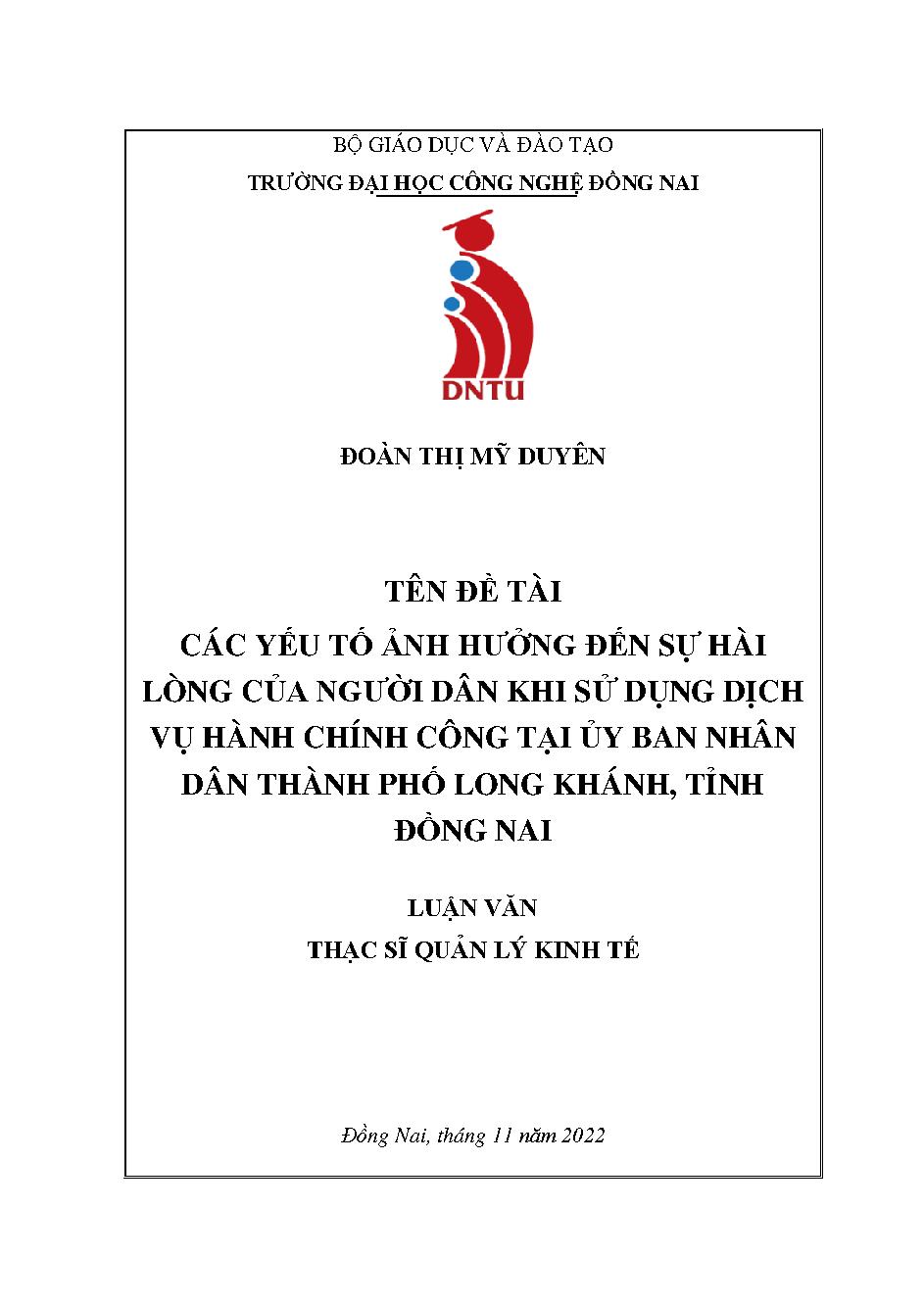 BỘ GIÁO DỤC VÀ ĐÀO TẠO

TRƯỜNG ĐẠI HỌC CÔNG NGHỆ ĐỒNG NAI

DNTU

ĐOÀN THỊ MỸ DUYÊN

TÊN ĐỀ TÀI

CÁC YẾU TỐ ẢNH HƯỞNG ĐẾN SỰ HÀI LÒNG CỦA NGƯỜI DÂN KHI SỬ DỤNG DỊCH VỤ HÀNH CHÍNH CÔNG TẠI ỦY BAN NHÂN DÂN THÀNH PHỐ LONG KHÁNH, TỈNH ĐỒNG NAI

LUẬN VĂN

THẠC SĨ QUẢN LÝ KINH TẾ

Đồng Nai, tháng 11 năm 2022